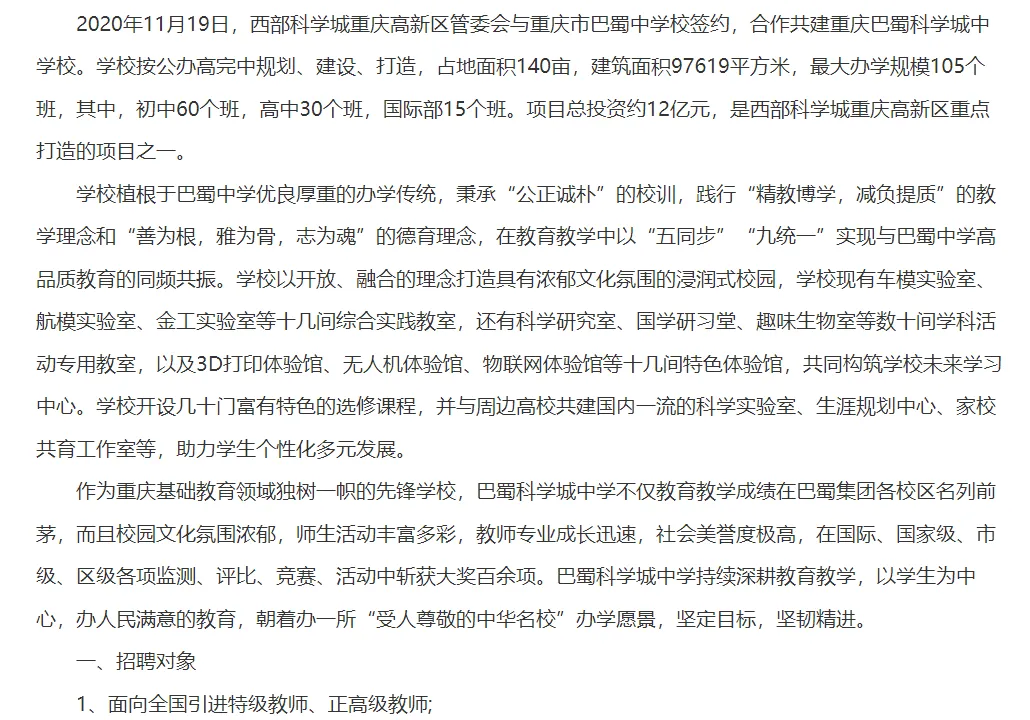 2020年11月19日，西部科学城重庆高新区管委会与重庆市巴蜀中学校签约，合作共建重庆巴蜀科学城中学校。学校按公办高完中规划、建设、打造，占地面积140亩，建筑面积97619平方米，最大办学规模105个班，其中，初中60个班，高中30个班，国际部15个班。项目总投资约12亿元，是西部科学城重庆高新区重点打造的项目之一。

学校植根于巴蜀中学优良厚重的办学传统，秉承“公正诚朴”的校训，践行“精教博学，减负提质”的教学理念和“善为根，雅为骨，志为魂”的德育理念，在教育教学中以“五同步”“九统一”实现与巴蜀中学高品质教育的同频共振。学校以开放、融合的理念打造具有浓郁文化氛围的浸润式校园，学校现有车模实验室、航模实验室、金工实验室等十几间综合实践教室，还有科学研究室、国学研习堂、趣味生物室等数十间学科活动专用教室，以及3D打印体验馆、无人机体验馆、物联网体验馆等十几间特色体验馆，共同构筑学校未来学习中心。学校开设几十门富有特色的选修课程，并与周边高校共建国内一流的科学实验室、生涯规划中心、家校共育工作室等，助力学生个性化多元发展。

作为重庆基础教育领域独树一帜的先锋学校，巴蜀科学城中学不仅教育教学成绩在巴蜀集团各校区名列前茅，而且校园文化氛围浓郁，师生活动丰富多彩，教师专业成长迅速，社会美誉度极高，在国际、国家级、市级、区级各项监测、评比、竞赛、活动中斩获大奖百余项。巴蜀科学城中学持续深耕教育教学，以学生为中心，办人民满意的教育，朝着办一所“受人尊敬的中华名校”办学愿景，坚定目标，坚韧精进。

一、招聘对象

1、面向全国引进特级教师、正高级教师;